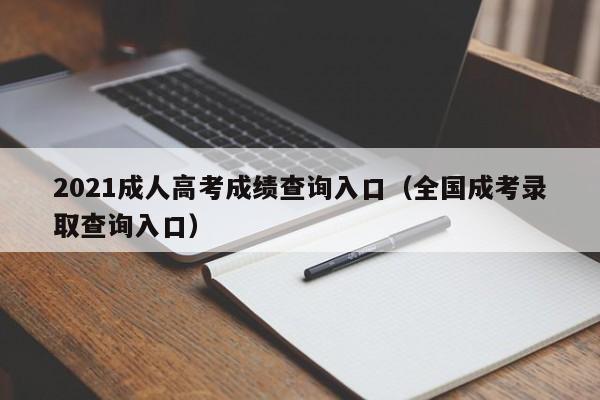 2021成人高考成绩查询入口（全国成考录取查询入口）